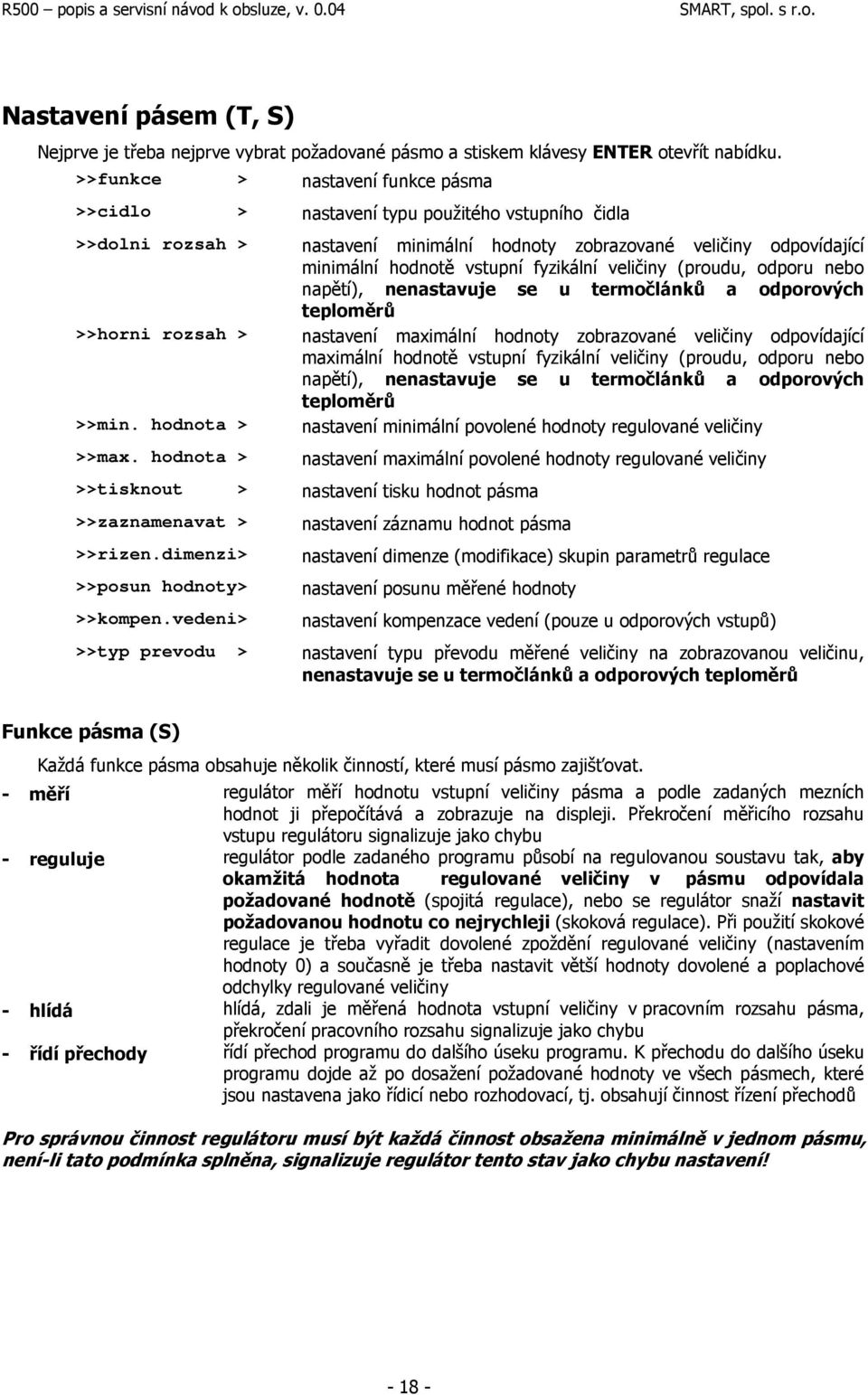 R500 – popis a servisní návod k obsluze, v. 0.04 SMART, spol. s r.o.

Nastavení pásem (T, S)

Nejprve je třeba nejprve vybrat požadované pásmo a stiskem klávesy ENTER otevřít nabídku.

>>funkce > nastavení funkce pásma

>>cidlo > nastavení typu použitého vstupního čidla

>>dolni rozsah > nastavení minimální hodnoty zobrazované veličiny odpovídající minimální hodnotě vstupní fyzikální veličiny (proudu, odporu nebo napětí), nenastavuje se u termočlánků a odporových teploměrů

>>horni rozsah > nastavení maximální hodnoty zobrazované veličiny odpovídající maximální hodnotě vstupní fyzikální veličiny (proudu, odporu nebo napětí), nenastavuje se u termočlánků a odporových teploměrů

>>min. hodnota > nastavení minimální povolené hodnoty regulované veličiny

>>max. hodnota > nastavení maximální povolené hodnoty regulované veličiny

>>tisknout > nastavení tisku hodnot pásma

>>zaznamenavat > nastavení záznamu hodnot pásma

>>rizen.dimenzi> nastavení dimenze (modifikace) skupin parametrů regulace

>>posun hodnoty> nastavení posunu měřené hodnoty

>>kompen.vedeni> nastavení kompenzace vedení (pouze u odporových vstupů)

>>typ prevodu > nastavení typu převodu měřené veličiny na zobrazovanou veličinu, nenastavuje se u termočlánků a odporových teploměrů

Funkce pásma (S)

Každá funkce pásma obsahuje několik činností, které musí pásmo zajišťovat.

- měří regulátor měří hodnotu vstupní veličiny pásma a podle zadaných mezních hodnot ji přepočítává a zobrazuje na displeji. Překročení měřicího rozsahu vstupu regulátoru signalizuje jako chybu

- reguluje regulátor podle zadaného programu působí na regulovanou soustavu tak, aby okamžitá hodnota regulované veličiny v pásmu odpovídala požadované hodnotě (spojitá regulace), nebo se regulátor snaží nastavit požadovanou hodnotu co nejrychleji (skoková regulace). Při použití skokové regulace je třeba vyřadit dovolené zpoždění regulované veličiny (nastavením hodnoty 0) a současně je třeba nastavit větší hodnoty dovolené a poplachové odchylky regulované veličiny

- hlídá hlídá, zdali je měřená hodnota vstupní veličiny v pracovním rozsahu pásma, překročení pracovního rozsahu signalizuje jako chybu

- řídí přechody řídí přechod programu do dalšího úseku programu. K přechodu do dalšího úseku programu dojde až po dosažení požadované hodnoty ve všech pásmech, které jsou nastavena jako řídicí nebo rozhodovací, tj. obsahují činnost řízení přechodů

Pro správnou činnost regulátoru musí být každá činnost obsažena minimálně v jednom pásmu, není-li tato podmínka splněna, signalizuje regulátor tento stav jako chybu nastavení!

- 18 -